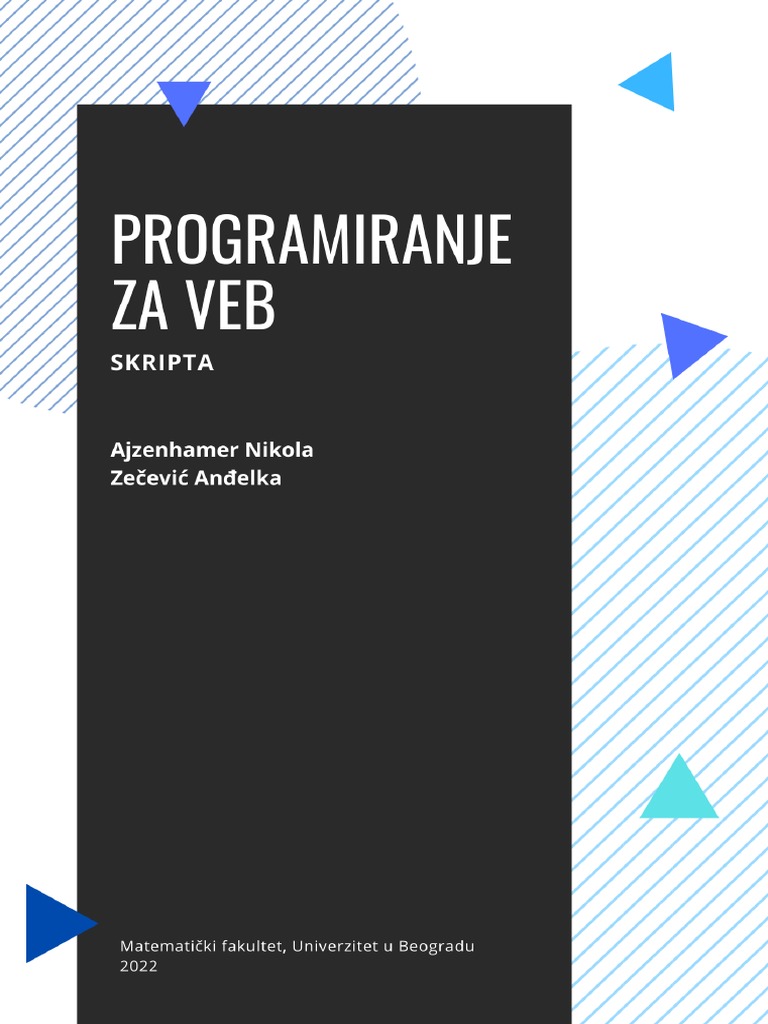 PROGRAMIRANJE ZA VEB

SKRIPTA

Ajzenhamer Nikola
Zečević Anđelka

Matematički fakultet, Univerzitet u Beogradu
2022